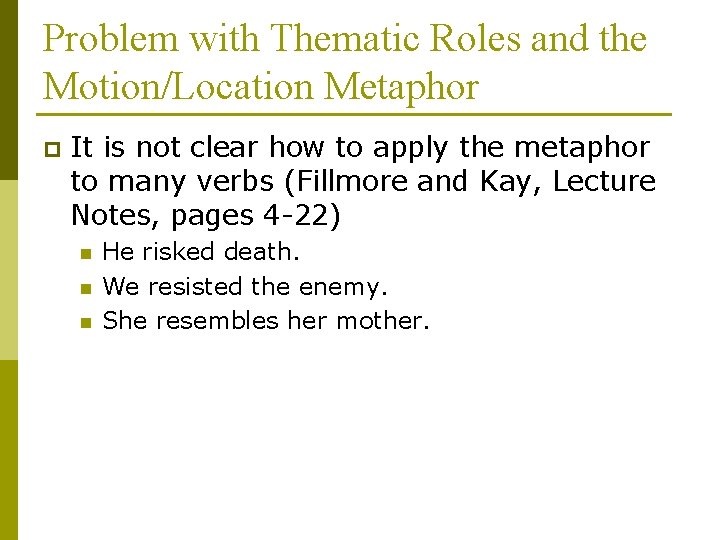 Problem with Thematic Roles and the Motion/Location Metaphor

It is not clear how to apply the metaphor to many verbs (Fillmore and Kay, Lecture Notes, pages 4-22)

He risked death.

We resisted the enemy.

She resembles her mother.